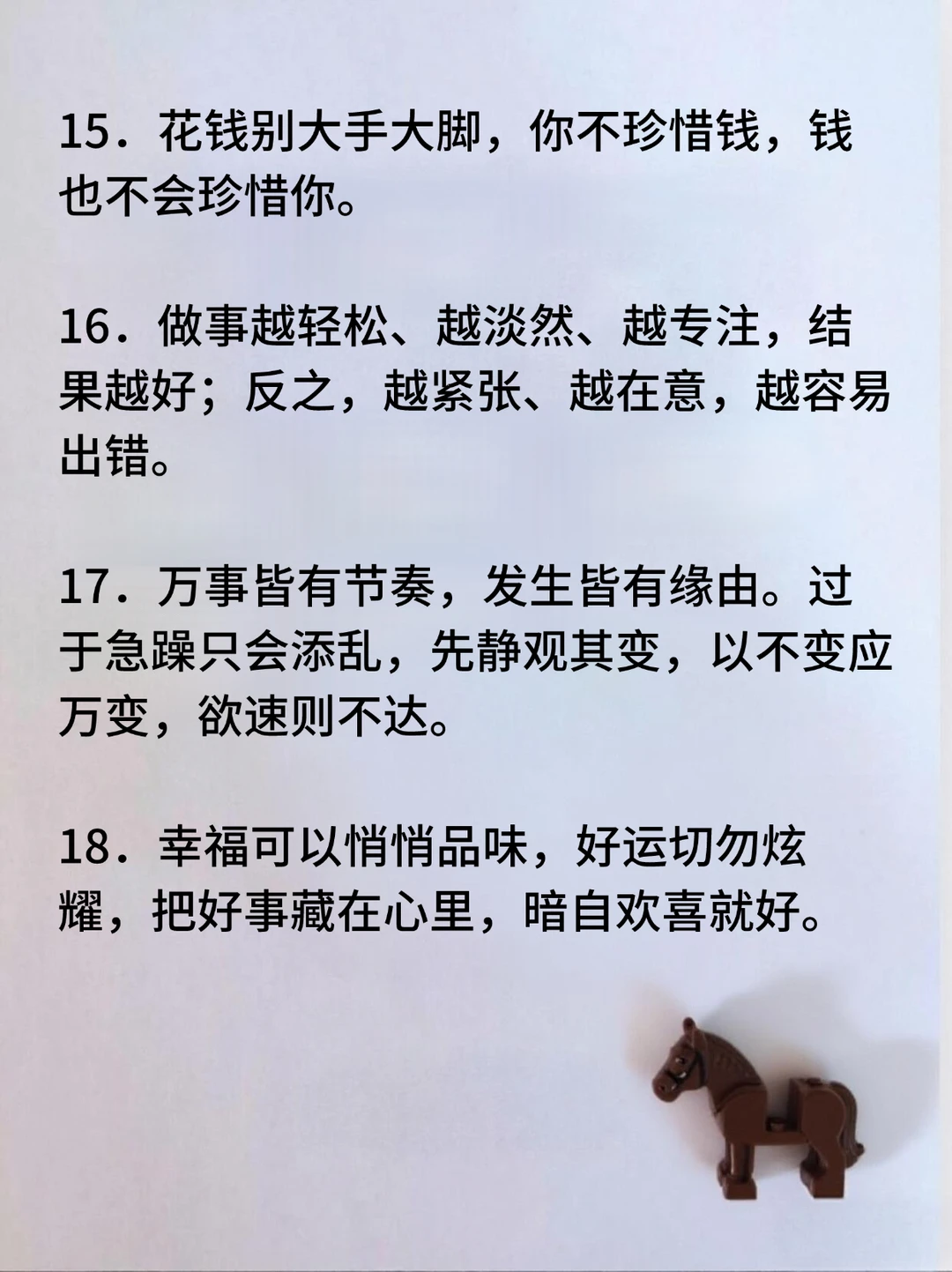 15．花钱别大手大脚，你不珍惜钱，钱也不会珍惜你。

16．做事越轻松、越淡然、越专注，结果越好；反之，越紧张、越在意，越容易出错。

17．万事皆有节奏，发生皆有缘由。过于急躁只会添乱，先静观其变，以不变应万变，欲速则不达。

18．幸福可以悄悄品味，好运切勿炫耀，把好事藏在心里，暗自欢喜就好。